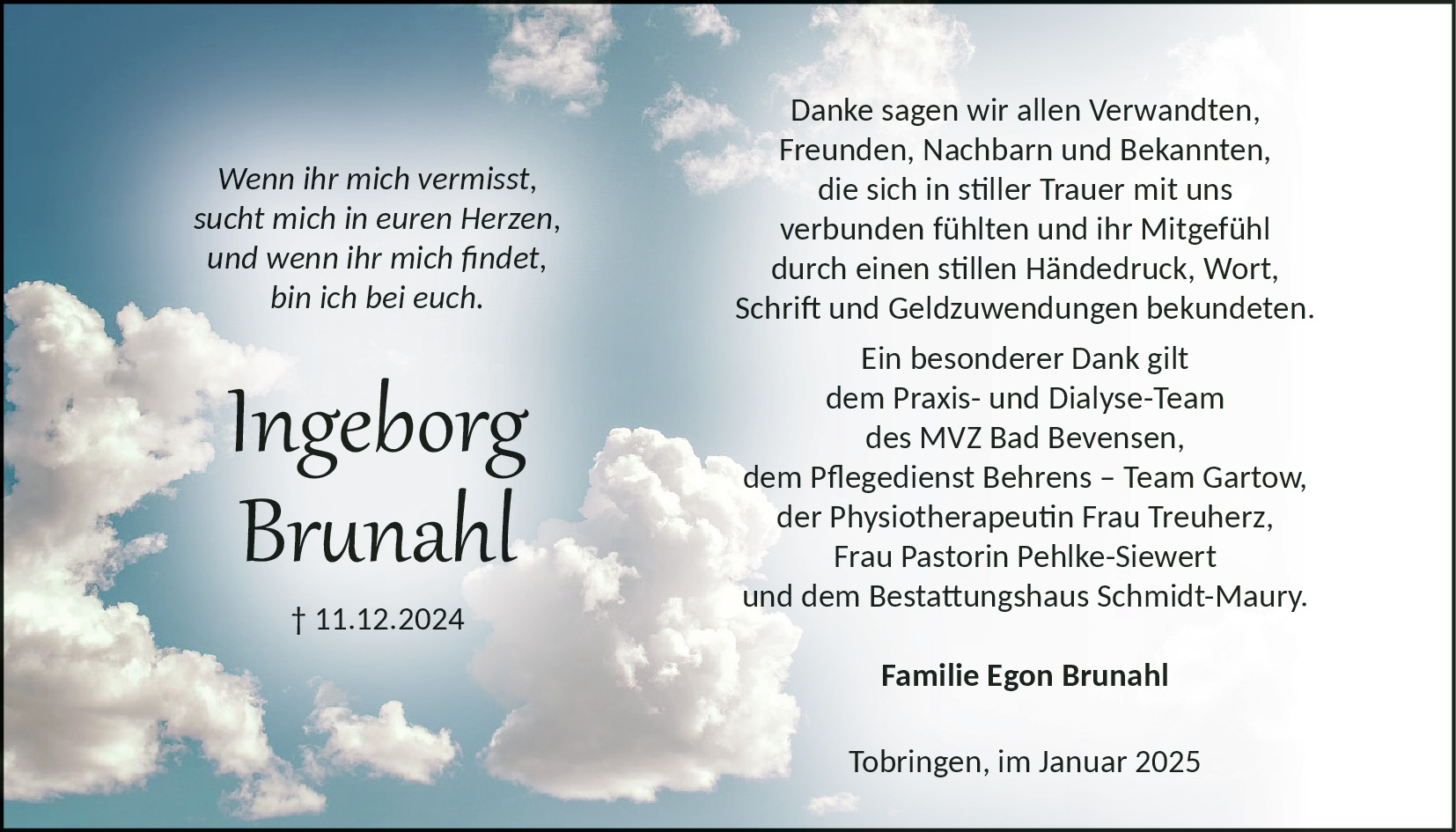 Wenn ihr mich vermisst,
sucht mich in euren Herzen,
und wenn ihr mich findet,
bin ich bei euch.

Ingeborg
Brunahl

† 11.12.2024

Danke sagen wir allen Verwandten, Freunden, Nachbarn und Bekannten, die sich in stiller Trauer mit uns verbunden fühlten und ihr Mitgefühl durch einen stillen Händedruck, Wort, Schrift und Geldzuwendungen bekundeten.

Ein besonderer Dank gilt
dem Praxis- und Dialyse-Team
des MVZ Bad Bevensen,
dem Pflegedienst Behrens – Team Gartow,
der Physiotherapeutin Frau Treuherz,
Frau Pastorin Pehlke-Siewert
und dem Bestattungshaus Schmidt-Maury.

Familie Egon Brunahl

Tobringen, im Januar 2025